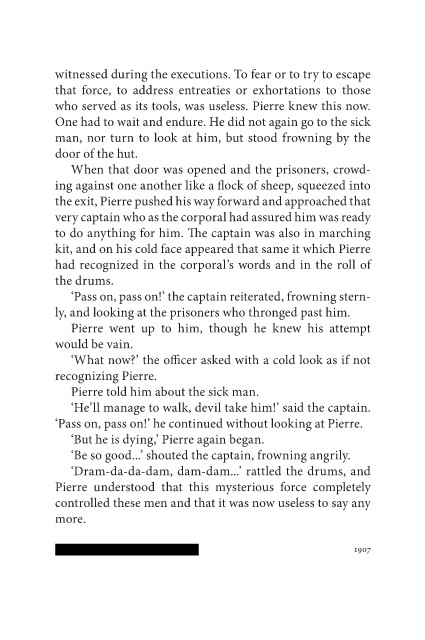 witnessed during the executions. To fear or to try to escape that force, to address entreaties or exhortations to those who served as its tools, was useless. Pierre knew this now. One had to wait and endure. He did not again go to the sick man, nor turn to look at him, but stood frowning by the door of the hut.

When that door was opened and the prisoners, crowding against one another like a flock of sheep, squeezed into the exit, Pierre pushed his way forward and approached that very captain who as the corporal had assured him was ready to do anything for him. The captain was also in marching kit, and on his cold face appeared that same it which Pierre had recognized in the corporal's words and in the roll of the drums.

'Pass on, pass on!' the captain reiterated, frowning sternly, and looking at the prisoners who thronged past him.

Pierre went up to him, though he knew his attempt would be vain.

'What now?' the officer asked with a cold look as if not recognizing Pierre.

Pierre told him about the sick man.

'He'll manage to walk, devil take him!' said the captain. 'Pass on, pass on!' he continued without looking at Pierre.

'But he is dying,' Pierre again began.

'Be so good...' shouted the captain, frowning angrily.

'Dram-da-da-dam, dam-dam...' rattled the drums, and Pierre understood that this mysterious force completely controlled these men and that it was now useless to say any more.

1907